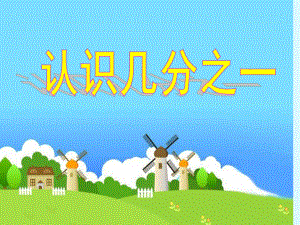 认识几分之一